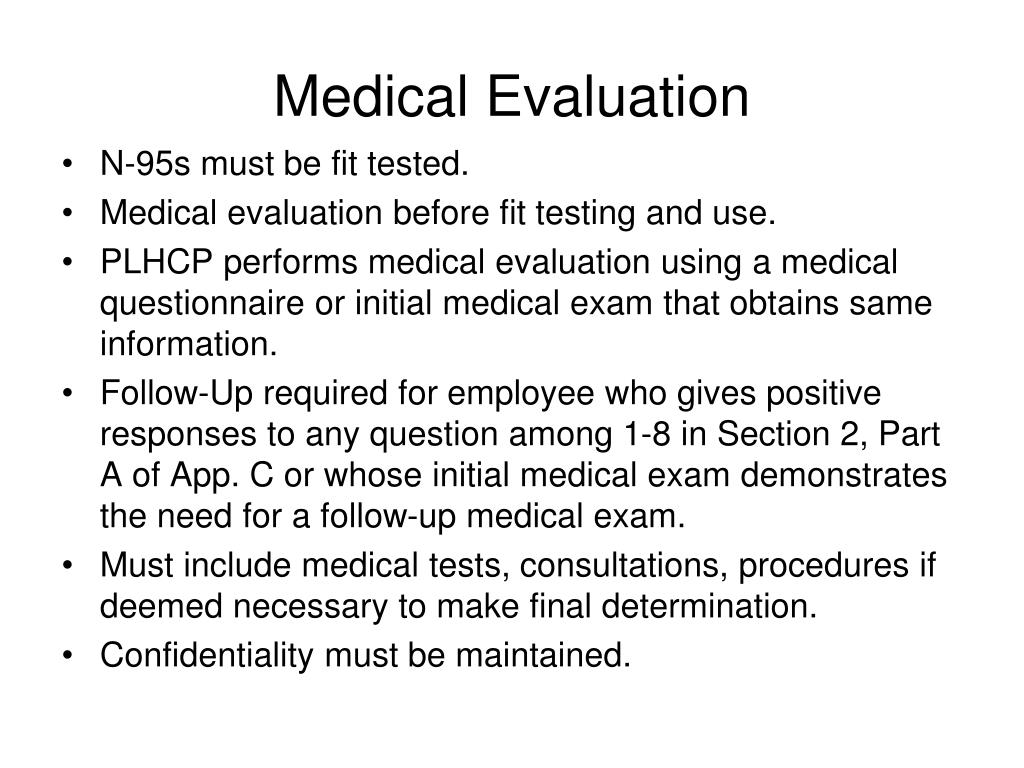 Medical Evaluation

• N-95s must be fit tested.
• Medical evaluation before fit testing and use.
• PLHCP performs medical evaluation using a medical questionnaire or initial medical exam that obtains same information.
• Follow-Up required for employee who gives positive responses to any question among 1-8 in Section 2, Part A of App. C or whose initial medical exam demonstrates the need for a follow-up medical exam.
• Must include medical tests, consultations, procedures if deemed necessary to make final determination.
• Confidentiality must be maintained.